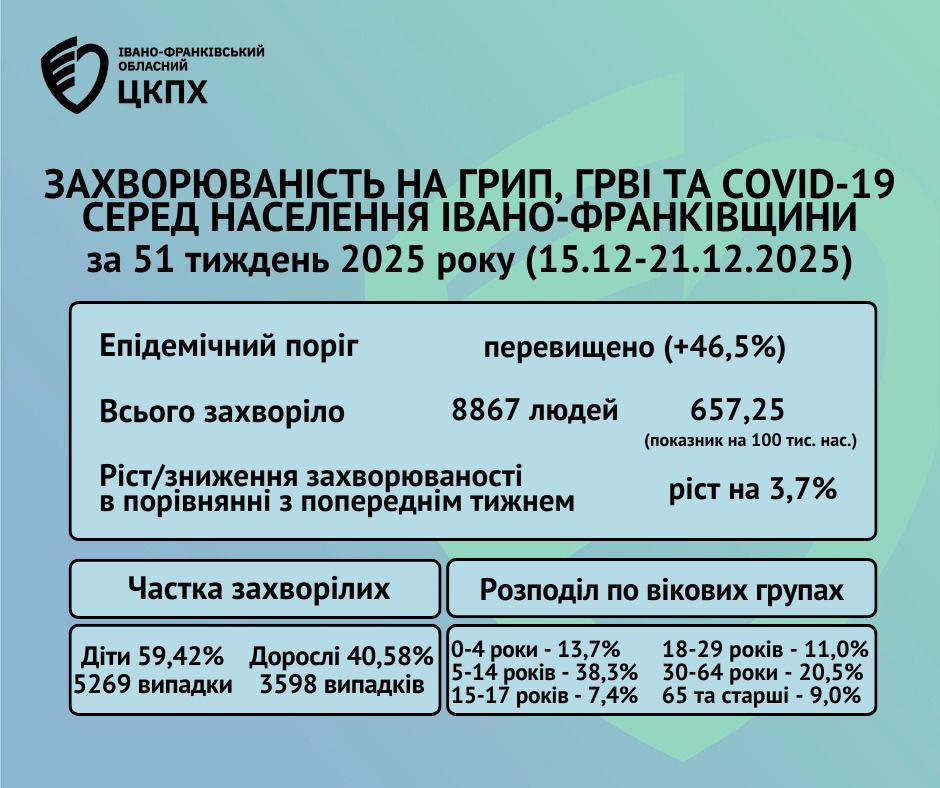 ІВАНО-ФРАНКІВСЬКИЙ ОБЛАСНИЙ
ЦКПХ

ЗАХВОРЮВАНІСТЬ НА ГРИП, ГРВІ ТА COVID-19 СЕРЕД НАСЕЛЕННЯ ІВАНО-ФРАНКІВЩИНИ
за 51 тиждень 2025 року (15.12-21.12.2025)

Епідемічний поріг перевищено (+46,5%)

Всього захворіло 8867 людей 657,25 (показник на 100 тис. нас.)

Ріст/зниження захворюваності в порівнянні з попереднім тижнем ріст на 3,7%

Частка захворілих

Діти 59,42%
5269 випадки

Дорослі 40,58%
3598 випадків

Розподіл по вікових групах

0-4 роки - 13,7%
5-14 років - 38,3%
15-17 років - 7,4%

18-29 років - 11,0%
30-64 роки - 20,5%
65 та старші - 9,0%